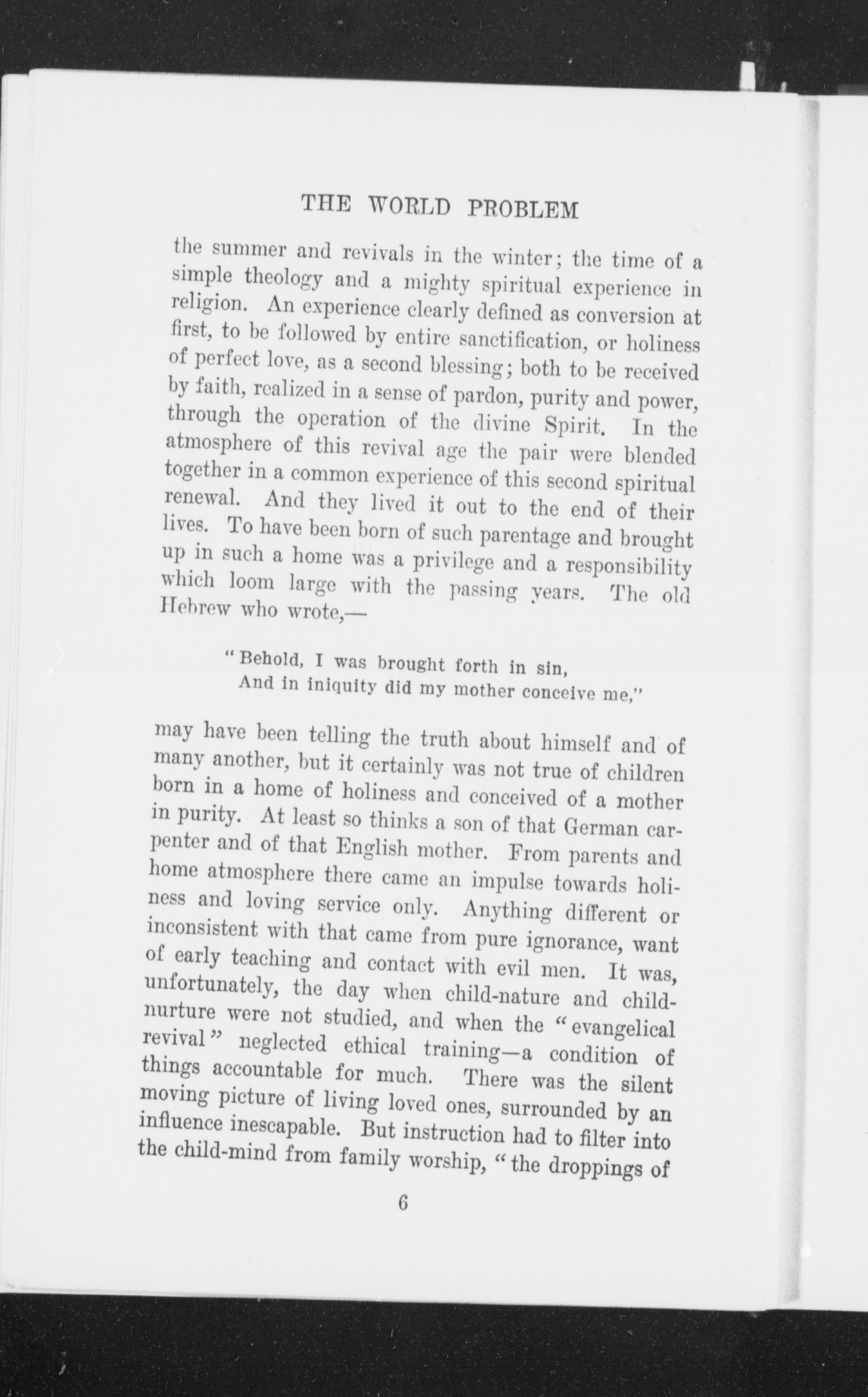 THE WORLD PROBLEM

the summer and revivals in the winter; the time of a simple theology and a mighty spiritual experience in religion. An experience clearly defined as conversion at first, to be followed by entire sanctification, or holiness of perfect love, as a second blessing; both to be received by faith, realized in a sense of pardon, purity and power, through the operation of the divine Spirit. In the atmosphere of this revival age the pair were blended together in a common experience of this second spiritual renewal. And they lived it out to the end of their lives. To have been born of such parentage and brought up in such a home was a privilege and a responsibility which loom large with the passing years. The old Hebrew who wrote,—

"Behold, I was brought forth in sin,
And in iniquity did my mother conceive me,"

may have been telling the truth about himself and of many another, but it certainly was not true of children born in a home of holiness and conceived of a mother in purity. At least so thinks a son of that German carpenter and of that English mother. From parents and home atmosphere there came an impulse towards holiness and loving service only. Anything different or inconsistent with that came from pure ignorance, want of early teaching and contact with evil men. It was, unfortunately, the day when child-nature and child-nurture were not studied, and when the "evangelical revival" neglected ethical training—a condition of things accountable for much. There was the silent moving picture of living loved ones, surrounded by an influence inescapable. But instruction had to filter into the child-mind from family worship, "the droppings of

6